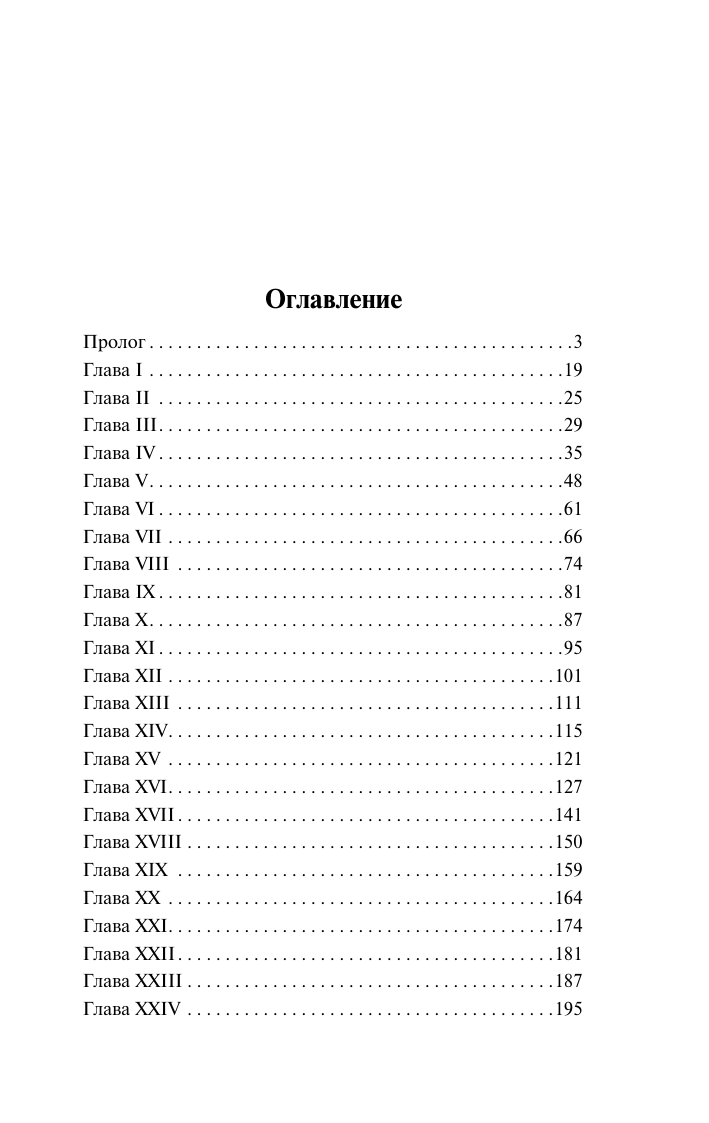 Оглавление

Пролог 3
Глава I 19
Глава II 25
Глава III 29
Глава IV 35
Глава V 48
Глава VI 61
Глава VII 66
Глава VIII 74
Глава IX 81
Глава X 87
Глава XI 95
Глава XII 101
Глава XIII 111
Глава XIV 115
Глава XV 121
Глава XVI 127
Глава XVII 141
Глава XVIII 150
Глава XIX 159
Глава XX 164
Глава XXI 174
Глава XXII 181
Глава XXIII 187
Глава XXIV 195